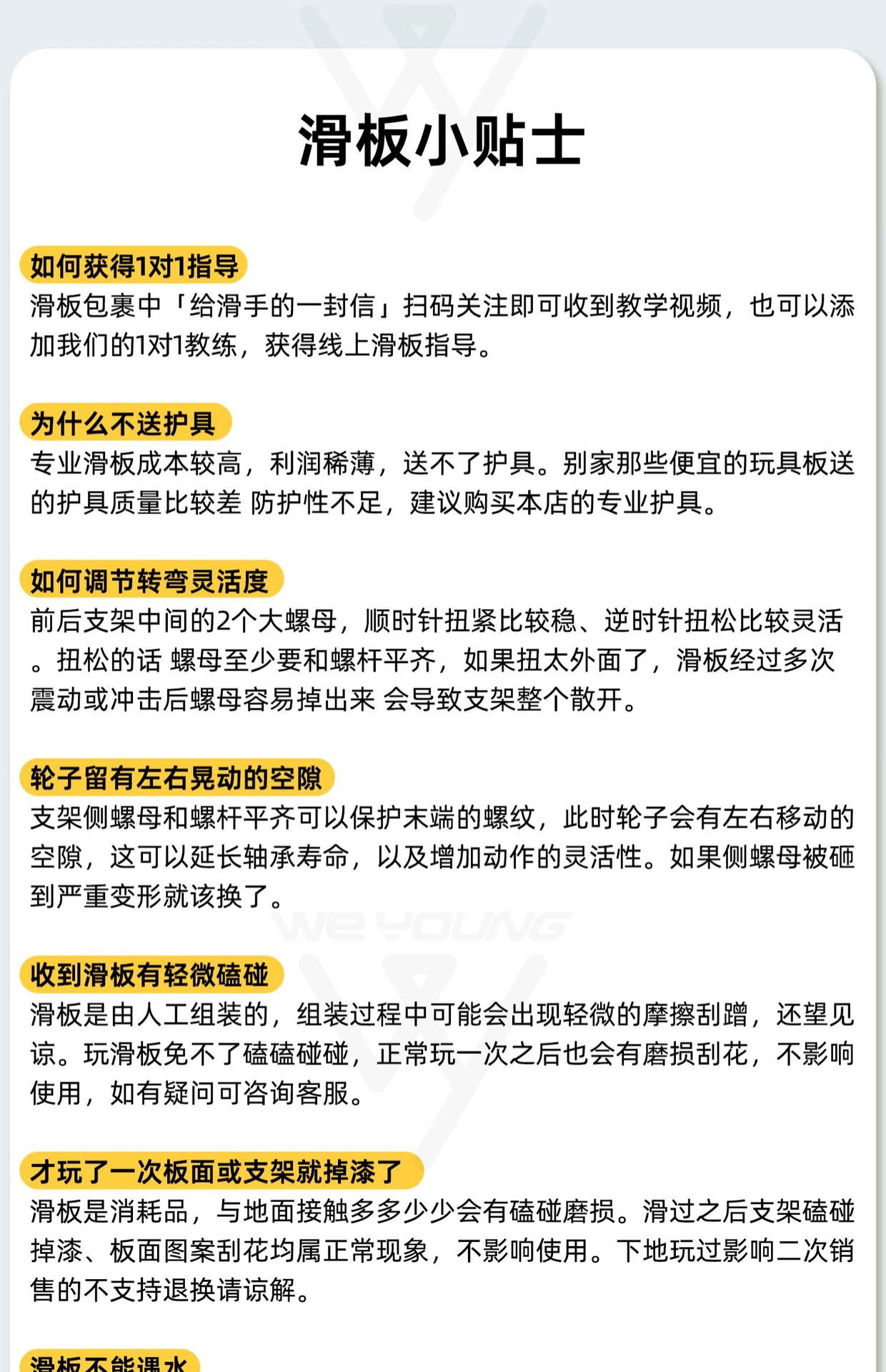 滑板小贴士

如何获得1对1指导
滑板包裹中「给滑手的一封信」扫码关注即可收到教学视频，也可以添加我们的1对1教练，获得线上滑板指导。

为什么不送护具
专业滑板成本较高，利润稀薄，送不了护具。别家那些便宜的玩具板送的护具质量比较差 防护性不足，建议购买本店的专业护具。

如何调节转弯灵活度
前后支架中间的2个大螺母，顺时针扭紧比较稳、逆时针扭松比较灵活。扭松的话 螺母至少要和螺杆平齐，如果扭太外面了，滑板经过多次震动或冲击后螺母容易掉出来 会导致支架整个散开。

轮子留有左右晃动的空隙
支架侧螺母和螺杆平齐可以保护末端的螺纹，此时轮子会有左右移动的空隙，这可以延长轴承寿命，以及增加动作的灵活性。如果侧螺母被砸到严重变形就该换了。

WE YOUNG

收到滑板有轻微磕碰
滑板是由人工组装的，组装过程中可能会出现轻微的摩擦刮蹭，还望见谅。玩滑板免不了磕磕碰碰，正常玩一次之后也会有磨损刮花，不影响使用，如有疑问可咨询客服。

才玩了一次板面或支架就掉漆了
滑板是消耗品，与地面接触多多少少会有磕碰磨损。滑过之后支架磕碰掉漆、板面图案刮花均属正常现象，不影响使用。下地玩过影响二次销售的不支持退换请谅解。

滑板不能遇水